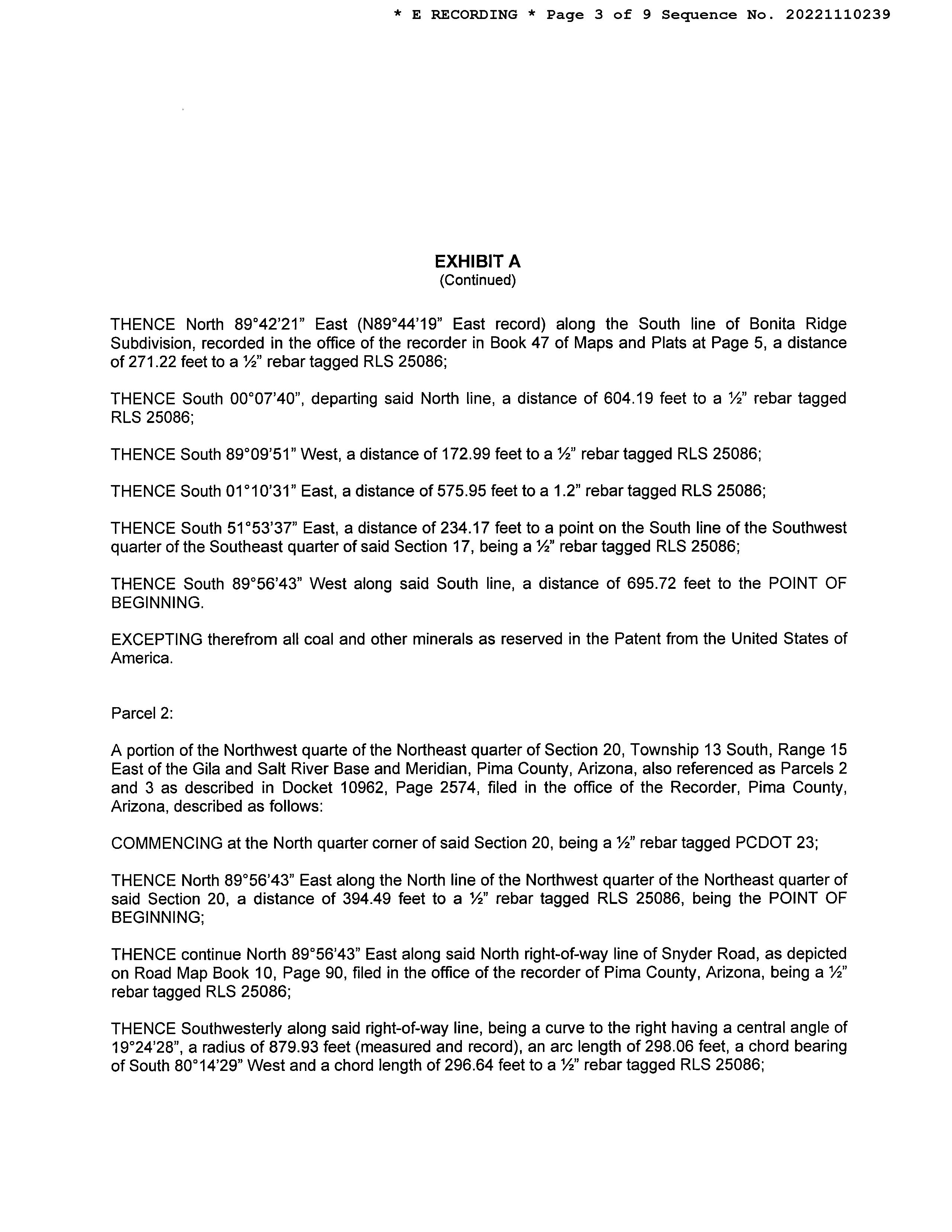 * E RECORDING * Page 3 of 9 Sequence No. 20221110239

EXHIBIT A
(Continued)

THENCE North 89°42'21" East (N89°44'19" East record) along the South line of Bonita Ridge Subdivision, recorded in the office of the recorder in Book 47 of Maps and Plats at Page 5, a distance of 271.22 feet to a ½" rebar tagged RLS 25086;

THENCE South 00°07'40", departing said North line, a distance of 604.19 feet to a ½" rebar tagged RLS 25086;

THENCE South 89°09'51" West, a distance of 172.99 feet to a ½" rebar tagged RLS 25086;

THENCE South 01°10'31" East, a distance of 575.95 feet to a 1.2" rebar tagged RLS 25086;

THENCE South 51°53'37" East, a distance of 234.17 feet to a point on the South line of the Southwest quarter of the Southeast quarter of said Section 17, being a ½" rebar tagged RLS 25086;

THENCE South 89°56'43" West along said South line, a distance of 695.72 feet to the POINT OF BEGINNING.

EXCEPTING therefrom all coal and other minerals as reserved in the Patent from the United States of America.

Parcel 2:

A portion of the Northwest quarte of the Northeast quarter of Section 20, Township 13 South, Range 15 East of the Gila and Salt River Base and Meridian, Pima County, Arizona, also referenced as Parcels 2 and 3 as described in Docket 10962, Page 2574, filed in the office of the Recorder, Pima County, Arizona, described as follows:

COMMENCING at the North quarter corner of said Section 20, being a ½" rebar tagged PCDOT 23;

THENCE North 89°56'43" East along the North line of the Northwest quarter of the Northeast quarter of said Section 20, a distance of 394.49 feet to a ½" rebar tagged RLS 25086, being the POINT OF BEGINNING;

THENCE continue North 89°56'43" East along said North right-of-way line of Snyder Road, as depicted on Road Map Book 10, Page 90, filed in the office of the recorder of Pima County, Arizona, being a ½" rebar tagged RLS 25086;

THENCE Southwesterly along said right-of-way line, being a curve to the right having a central angle of 19°24'28", a radius of 879.93 feet (measured and record), an arc length of 298.06 feet, a chord bearing of South 80°14'29" West and a chord length of 296.64 feet to a ½" rebar tagged RLS 25086;